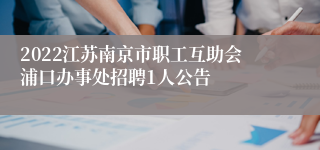 2022江苏南京市职工互助会浦口办事处招聘1人公告